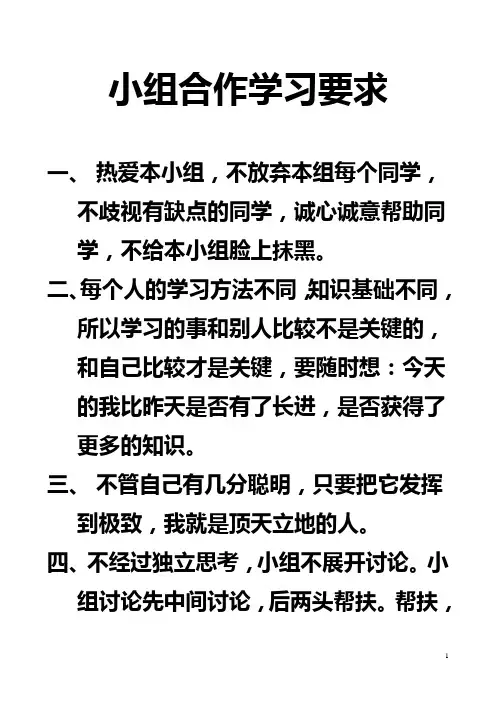 小组合作学习要求

一、 热爱本小组，不放弃本组每个同学，不歧视有缺点的同学，诚心诚意帮助同学，不给本小组脸上抹黑。

二、每个人的学习方法不同，知识基础不同，所以学习的事和别人比较不是关键的，和自己比较才是关键，要随时想：今天的我比昨天是否有了长进，是否获得了更多的知识。

三、 不管自己有几分聪明，只要把它发挥到极致，我就是顶天立地的人。

四、不经过独立思考，小组不展开讨论。小组讨论先中间讨论，后两头帮扶。帮扶，

1